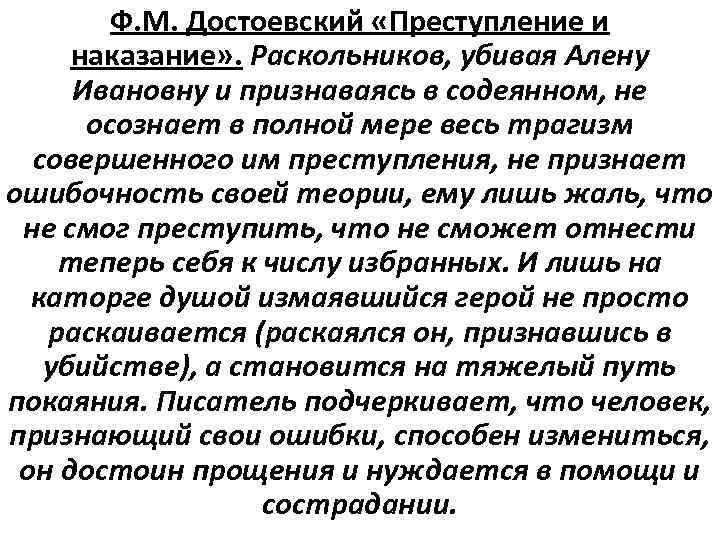 Ф.М. Достоевский «Преступление и наказание». Раскольников, убивая Алену Ивановну и признаваясь в содеянном, не осознает в полной мере весь трагизм совершенного им преступления, не признает ошибочность своей теории, ему лишь жаль, что не смог преступить, что не сможет отнести теперь себя к числу избранных. И лишь на каторге душой измаявшийся герой не просто раскаивается (раскаялся он, признавшись в убийстве), а становится на тяжелый путь покаяния. Писатель подчеркивает, что человек, признающий свои ошибки, способен измениться, он достоин прощения и нуждается в помощи и сострадании.